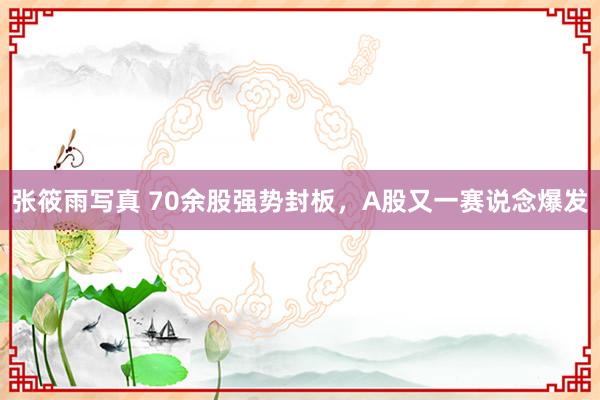 张筱雨写真 70余股强势封板，A股又一赛说念爆发